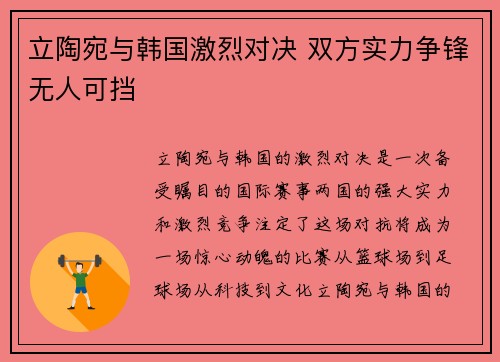 立陶宛与韩国激烈对决 双方实力争锋无人可挡

立陶宛与韩国的激烈对决是一次备受瞩目的国际赛事两国的强大实力和激烈竞争注定了这场对抗将成为一场惊心动魄的比赛从篮球场到足球场从科技到文化立陶宛与韩国的